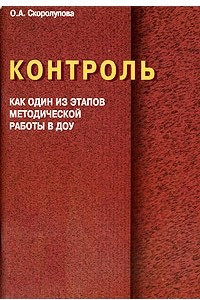 О.А. Скоролупова

КОНТРОЛЬ

КАК ОДИН ИЗ ЭТАПОВ МЕТОДИЧЕСКОЙ РАБОТЫ В ДОУ